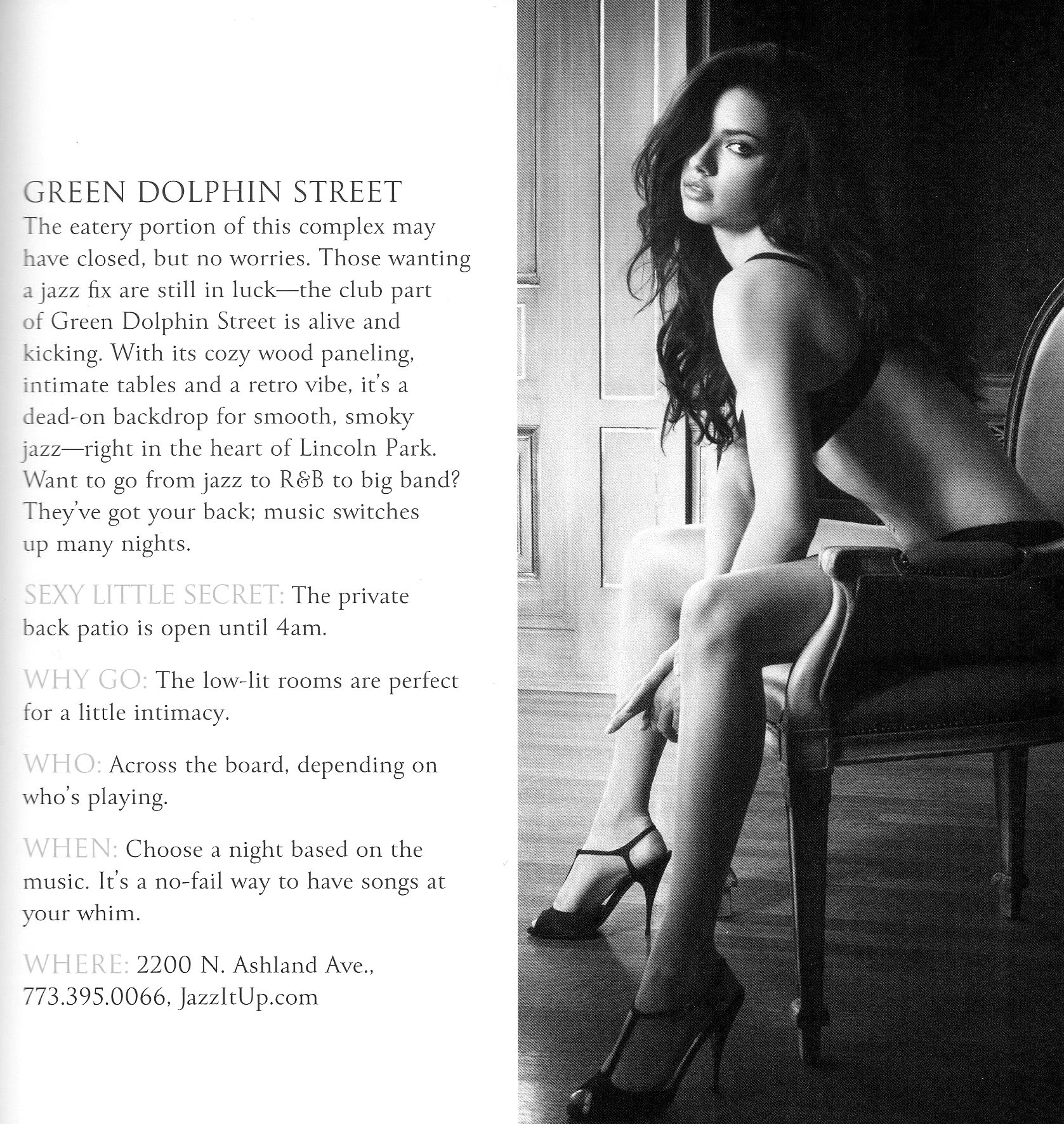 GREEN DOLPHIN STREET

The eatery portion of this complex may have closed, but no worries. Those wanting a jazz fix are still in luck—the club part of Green Dolphin Street is alive and kicking. With its cozy wood paneling, intimate tables and a retro vibe, it's a dead-on backdrop for smooth, smoky jazz—right in the heart of Lincoln Park. Want to go from jazz to R&B to big band? They've got your back; music switches up many nights.

SEXY LITTLE SECRET: The private back patio is open until 4am.

WHY GO: The low-lit rooms are perfect for a little intimacy.

WHO: Across the board, depending on who's playing.

WHEN: Choose a night based on the music. It's a no-fail way to have songs at your whim.

WHERE: 2200 N. Ashland Ave., 773.395.0066, JazzItUp.com